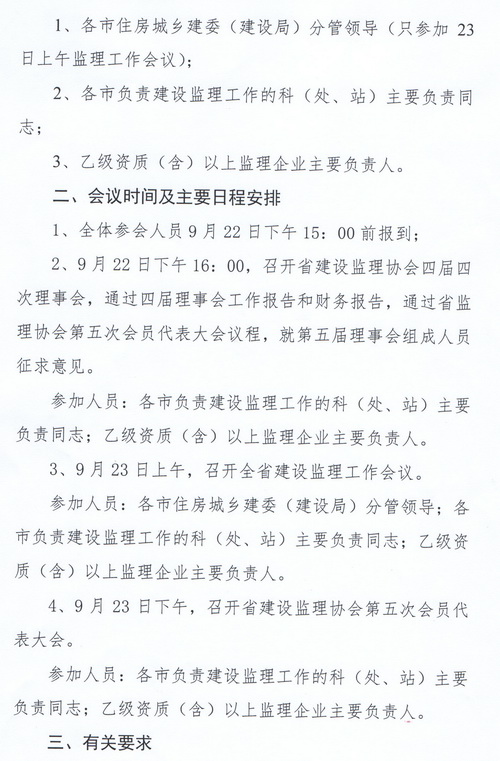 1、各市住房城乡建委（建设局）分管领导（只参加 23 日上午监理工作会议）；

2、各市负责建设监理工作的科（处、站）主要负责同志；

3、乙级资质（含）以上监理企业主要负责人。

二、会议时间及主要日程安排

1、全体参会人员 9 月 22 日下午 15：00 前报到；

2、9 月 22 日下午 16：00，召开省建设监理协会四届四次理事会，通过四届理事会工作报告和财务报告，通过省监理协会第五次会员代表大会议程，就第五届理事会组成人员征求意见。

参加人员：各市负责建设监理工作的科（处、站）主要负责同志；乙级资质（含）以上监理企业主要负责人。

3、9 月 23 日上午，召开全省建设监理工作会议。

参加人员：各市住房城乡建委（建设局）分管领导；各市负责建设监理工作的科（处、站）主要负责同志；乙级资质（含）以上监理企业主要负责人。

4、9 月 23 日下午，召开省建设监理协会第五次会员代表大会。

参加人员：各市负责建设监理工作的科（处、站）主要负责同志；乙级资质（含）以上监理企业主要负责人。

三、有关要求